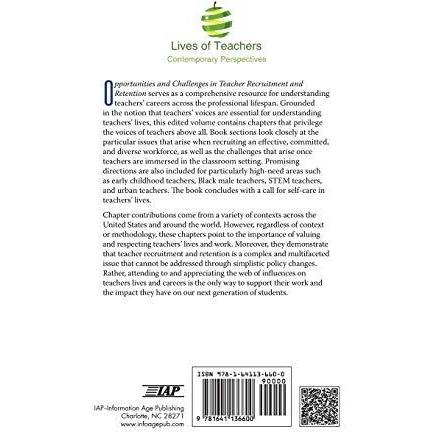 Lives of Teachers
Contemporary Perspectives

Opportunities and Challenges in Teacher Recruitment and Retention serves as a comprehensive resource for understanding teachers' careers across the professional lifespan. Grounded in the notion that teachers' voices are essential for understanding teachers' lives, this edited volume contains chapters that privilege the voices of teachers above all. Book sections look closely at the particular issues that arise when recruiting an effective, committed, and diverse workforce, as well as the challenges that arise once teachers are immersed in the classroom setting. Promising directions are also included for particularly high-need areas such as early childhood teachers, Black male teachers, STEM teachers, and urban teachers. The book concludes with a call for self-care in teachers' lives.

Chapter contributions come from a variety of contexts across the United States and around the world. However, regardless of context or methodology, these chapters point to the importance of valuing and respecting teachers' lives and work. Moreover, they demonstrate that teacher recruitment and retention is a complex and multifaceted issue that cannot be addressed through simplistic policy changes. Rather, attending to and appreciating the web of influences on teachers lives and careers is the only way to support their work and the impact they have on our next generation of students.

IAP
IAP-Information Age Publishing
Charlotte, NC 28271
www.infoagepub.com

ISBN 978-1-64113-660-0
90000
9 781641 136600